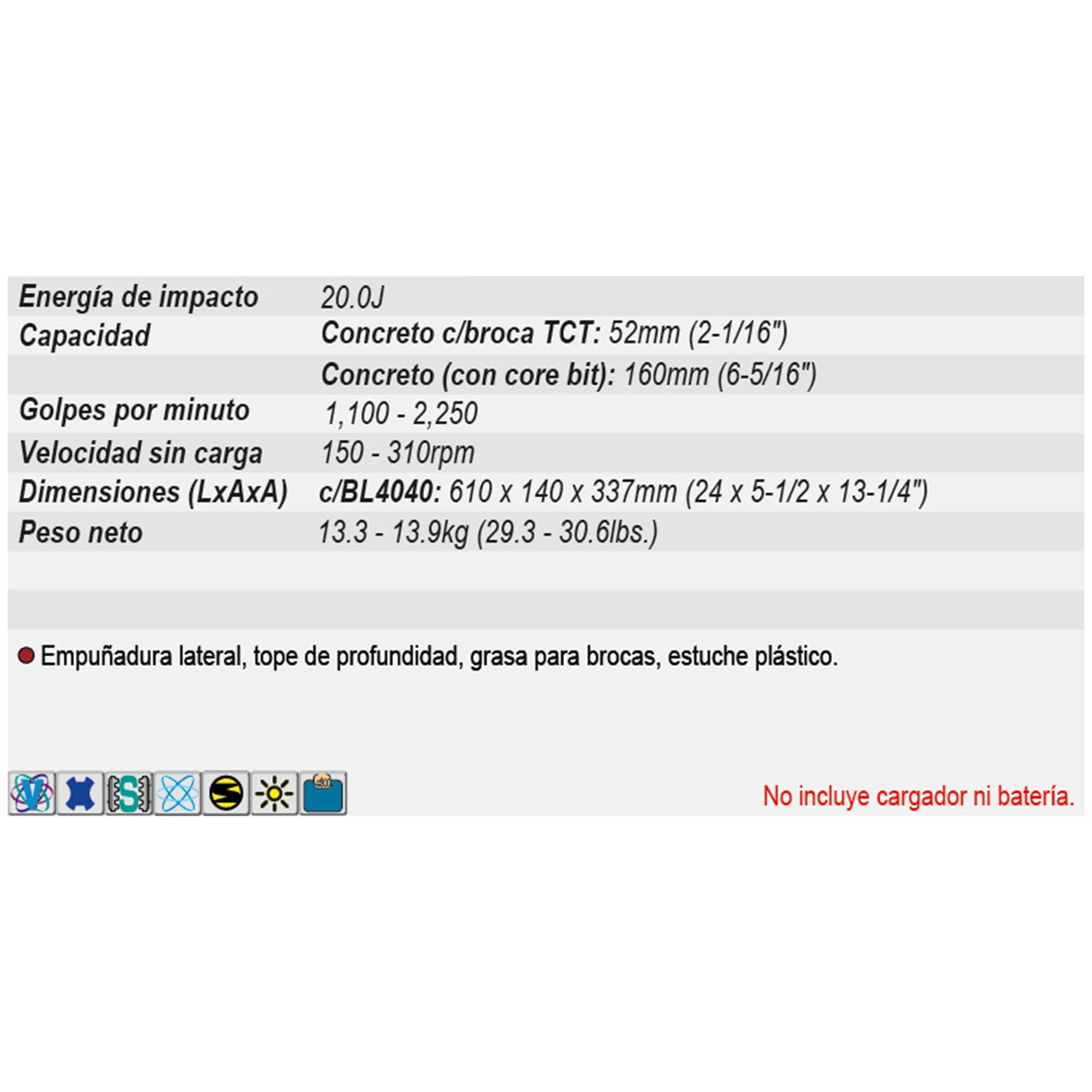 | | |
|---|---|
| Energía de impacto | 20.0J |
| Capacidad | Concreto c/broca TCT: 52mm (2-1/16") |
| | Concreto (con core bit): 160mm (6-5/16") |
| Golpes por minuto | 1,100 - 2,250 |
| Velocidad sin carga | 150 - 310rpm |
| Dimensiones (LxAxA) | c/BL4040: 610 x 140 x 337mm (24 x 5-1/2 x 13-1/4") |
| Peso neto | 13.3 - 13.9kg (29.3 - 30.6lbs.) |

Empuñadura lateral, tope de profundidad, grasa para brocas, estuche plástico.

V S

No incluye cargador ni batería.